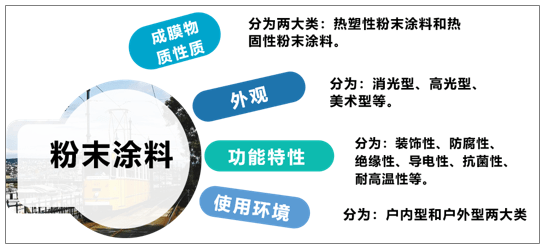 粉末涂料

成膜物质性质

分为两大类：热塑性粉末涂料和热固性粉末涂料。

外观

分为：消光型、高光型、美术型等。

功能特性

分为：装饰性、防腐性、绝缘性、导电性、抗菌性、耐高温性等。

使用环境

分为：户内型和户外型两大类